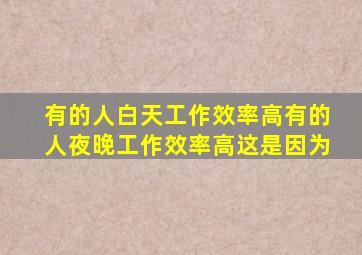 有的人白天工作效率高有的人夜晚工作效率高这是因为